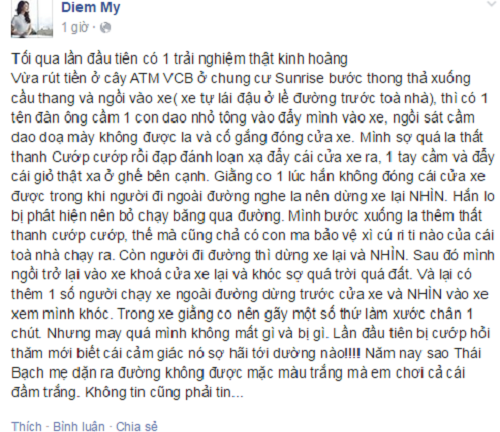 Diem My
1 giờ ·

Tối qua lần đầu tiên có 1 trải nghiệm thật kinh hoàng
Vừa rút tiền ở cây ATM VCB ở chung cư Sunrise bước thong thả xuống cầu thang và ngồi vào xe( xe tự lái đậu ở lề đường trước toà nhà), thì có 1 tên đàn ông cầm 1 con dao nhỏ tông vào đẩy mình vào xe, ngồi sát cầm dao doạ mày không được la và cố gắng đóng cửa xe. Mình sợ quá la thất thanh Cướp cướp rồi đạp đánh loạn xạ đẩy cái cửa xe ra, 1 tay cầm và đẩy cái giỏ thật xa ở ghế bên cạnh. Giằng co 1 lúc hắn không đóng cái cửa xe được trong khi người đi ngoài đường nghe la nên dừng xe lại NHÌN. Hắn lo bị phát hiện nên bỏ chạy băng qua đường. Mình bước xuống la thêm thất thanh cướp cướp, thế mà cũng chả có con ma bảo vệ xì cú ri ti nào của cái toà nhà chạy ra. Còn người đi đường thì dừng xe lại và NHÌN. Sau đó mình ngồi trở lại vào xe khoá cửa xe lại và khóc sợ quá trời quá đất. Và lại có thêm 1 số người chạy xe ngoài đường dừng trước cửa xe và NHÌN vào xe xem mình khóc. Trong xe giằng co nên gãy một số thứ làm xước chân 1 chút. Nhưng may quá mình không mất gì và bị gì. Lần đầu tiên bị cướp hỏi thăm mới biết cái cảm giác nó sợ hãi tới dường nào!!!! Năm nay sao Thái Bạch mẹ dặn ra đường không được mặc màu trắng mà em chơi cả cái đầm trắng. Không tin cũng phải tin...

Thích · Bình luận · Chia sẻ